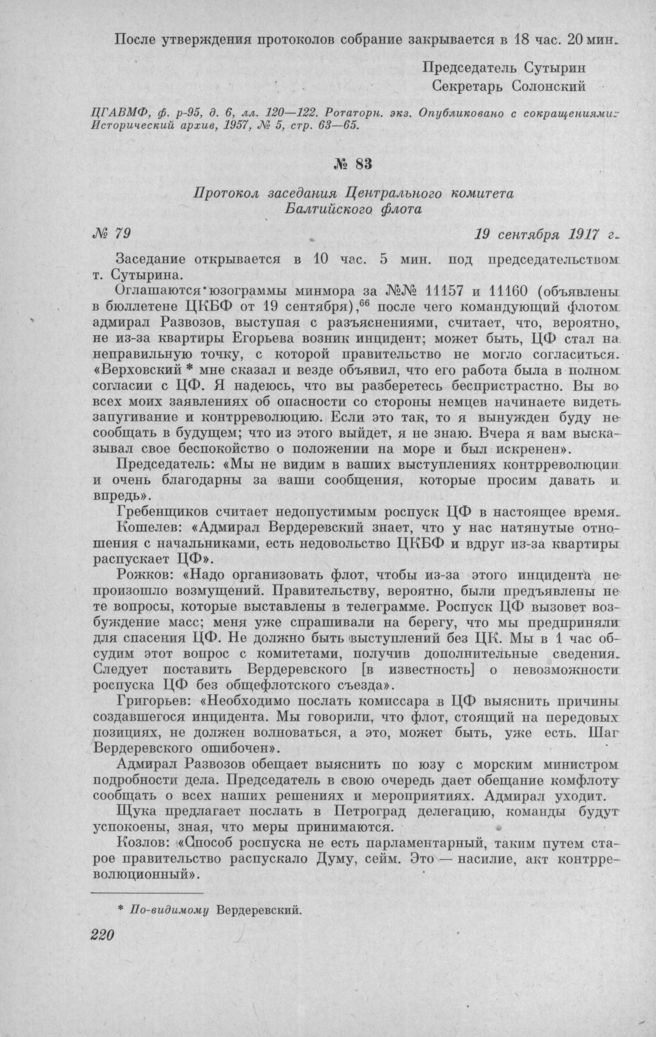 После утверждения протоколов собрание закрывается в 18 час. 20 мин.

Председатель Сутырин
Секретарь Солонский

ЦГАВМФ, ф. р-95, д. 6, лл. 120—122. Ротаторн. экз. Опубликовано с сокращениями: Исторический архив, 1957, № 5, стр. 63—65.

№ 83

Протокол заседания Центрального комитета Балтийского флота

№ 79

19 сентября 1917 г.

Заседание открывается в 10 час. 5 мин. под председательством т. Сутырина.

Оглашаются юзограммы минмора за №№ 11157 и 11160 (объявлены в бюллетене ЦКБФ от 19 сентября),$^{66}$ после чего командующий флотом адмирал Развозов, выступая с разъяснениями, считает, что, вероятно, не из-за квартиры Егорьева возник инцидент; может быть, ЦФ стал на неправильную точку, с которой правительство не могло согласиться. «Верховский * мне сказал и везде объявил, что его работа была в полном согласии с ЦФ. Я надеюсь, что вы разберетесь беспристрастно. Вы во всех моих заявлениях об опасности со стороны немцев начинаете видеть запугивание и контрреволюцию. Если это так, то я вынужден буду не сообщать в будущем; что из этого выйдет, я не знаю. Вчера я вам высказывал свое беспокойство о положении на море и был искренен».

Председатель: «Мы не видим в ваших выступлениях контрреволюции и очень благодарны за ваши сообщения, которые просим давать и впредь».

Гребенщиков считает недопустимым роспуск ЦФ в настоящее время.

Кошелев: «Адмирал Вердеревский знает, что у нас натянутые отношения с начальниками, есть недовольство ЦКБФ и вдруг из-за квартиры распускает ЦФ».

Рожков: «Надо организовать флот, чтобы из-за этого инцидента не произошло возмущений. Правительству, вероятно, были предъявлены не те вопросы, которые выставлены в телеграмме. Роспуск ЦФ вызовет возбуждение масс; меня уже спрашивали на берегу, что мы предприняли для спасения ЦФ. Не должно быть выступлений без ЦК. Мы в 1 час обсудим этот вопрос с комитетами, получив дополнительные сведения. Следует поставить Вердеревского [в известность] о невозможности роспуска ЦФ без общефлотского съезда».

Григорьев: «Необходимо послать комиссара в ЦФ выяснить причины создавшегося инцидента. Мы говорили, что флот, стоящий на передовых позициях, не должен волноваться, а это, может быть, уже есть. Шаг Вердеревского ошибочен».

Адмирал Развозов обещает выяснить по юзу с морским министром подробности дела. Председатель в свою очередь дает обещание комфлоту сообщать о всех наших решениях и мероприятиях. Адмирал уходит.

Щука предлагает послать в Петроград делегацию, команды будут успокоены, зная, что меры принимаются.

Козлов: «Способ роспуска не есть парламентарный, таким путем старое правительство распускало Думу, сейм. Это — насилие, акт контрреволюционный».

* По-видимому Вердеревский.

220